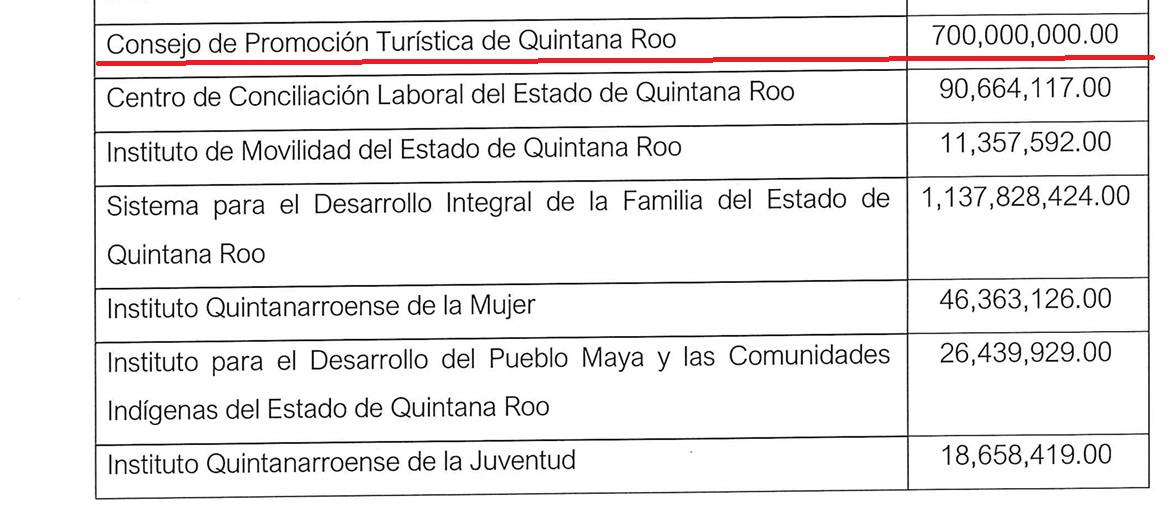 | Consejo de Promoción Turística de Quintana Roo | 700,000,000.00 |
|---|---|
| Centro de Conciliación Laboral del Estado de Quintana Roo | 90,664,117.00 |
| Instituto de Movilidad del Estado de Quintana Roo | 11,357,592.00 |
| Sistema para el Desarrollo Integral de la Familia del Estado de Quintana Roo | 1,137,828,424.00 |
| Instituto Quintanarroense de la Mujer | 46,363,126.00 |
| Instituto para el Desarrollo del Pueblo Maya y las Comunidades Indígenas del Estado de Quintana Roo | 26,439,929.00 |
| Instituto Quintanarroense de la Juventud | 18,658,419.00 |